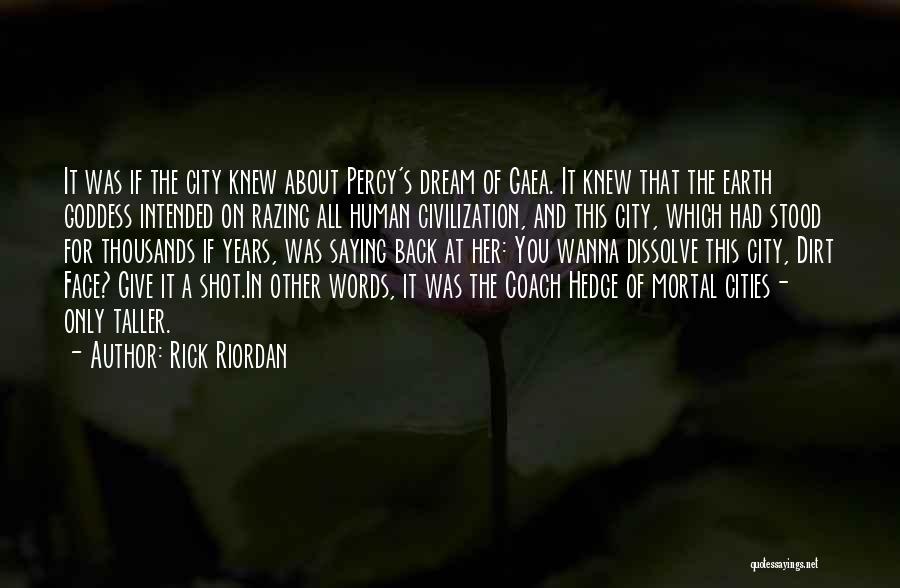 It was if the city knew about Percy's dream of Gaea. It knew that the earth goddess intended on razing all human civilization, and this city, which had stood for thousands if years, was saying back at her: You wanna dissolve this city, Dirt Face? Give it a shot.In other words, it was the Coach Hedge of mortal cities - only taller.

- Author: Rick Riordan

quotessayings.net